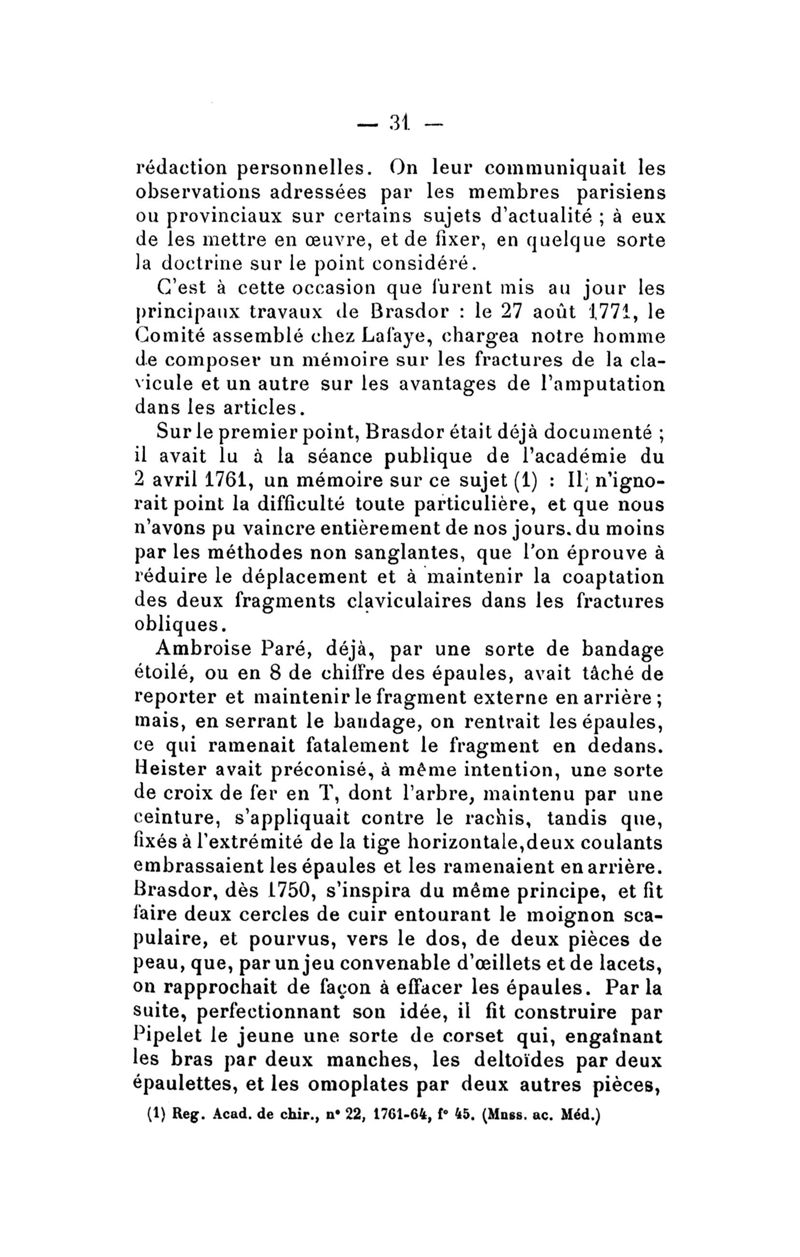 — 31 —

rédaction personnelles. On leur communiquait les observations adressées par les membres parisiens ou provinciaux sur certains sujets d'actualité ; à eux de les mettre en œuvre, et de fixer, en quelque sorte la doctrine sur le point considéré.

C'est à cette occasion que furent mis au jour les principaux travaux de Brasdor : le 27 août 1771, le Comité assemblé chez Lafaye, chargea notre homme de composer un mémoire sur les fractures de la clavicule et un autre sur les avantages de l'amputation dans les articles.

Sur le premier point, Brasdor était déjà documenté ; il avait lu à la séance publique de l'académie du 2 avril 1761, un mémoire sur ce sujet (1) : Il n'ignorait point la difficulté toute particulière, et que nous n'avons pu vaincre entièrement de nos jours. du moins par les méthodes non sanglantes, que l'on éprouve à réduire le déplacement et à maintenir la coaptation des deux fragments claviculaires dans les fractures obliques.

Ambroise Paré, déjà, par une sorte de bandage étoilé, ou en 8 de chiffre des épaules, avait tâché de reporter et maintenir le fragment externe en arrière ; mais, en serrant le bandage, on rentrait les épaules, ce qui ramenait fatalement le fragment en dedans. Heister avait préconisé, à même intention, une sorte de croix de fer en T, dont l'arbre, maintenu par une ceinture, s'appliquait contre le rachis, tandis que, fixés à l'extrémité de la tige horizontale,deux coulants embrassaient les épaules et les ramenaient en arrière. Brasdor, dès 1750, s'inspira du même principe, et fit faire deux cercles de cuir entourant le moignon scapulaire, et pourvus, vers le dos, de deux pièces de peau, que, par un jeu convenable d'œillets et de lacets, on rapprochait de façon à effacer les épaules. Par la suite, perfectionnant son idée, il fit construire par Pipelet le jeune une sorte de corset qui, engaînant les bras par deux manches, les deltoïdes par deux épaulettes, et les omoplates par deux autres pièces,

(1) Reg. Acad. de chir., n° 22, 1761-64, f° 45. (Mnss. ac. Méd.)